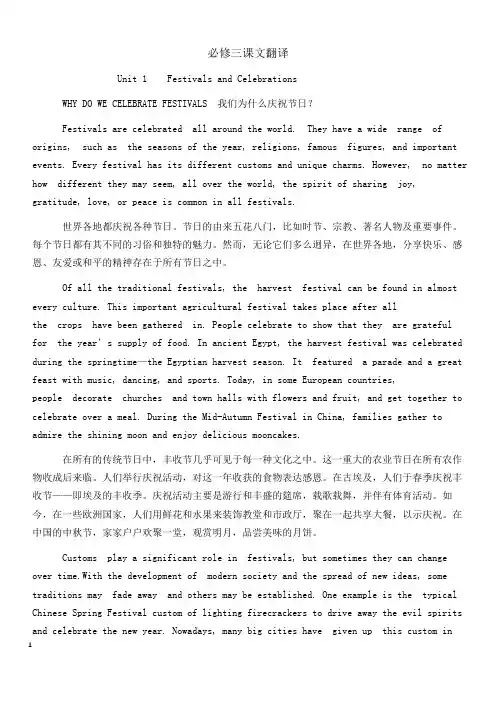 必修三课文翻译

Unit 1 Festivals and Celebrations

WHY DO WE CELEBRATE FESTIVALS 我们为什么庆祝节日？

Festivals are celebrated all around the world. They have a wide range of origins, such as the seasons of the year, religions, famous figures, and important events. Every festival has its different customs and unique charms. However, no matter how different they may seem, all over the world, the spirit of sharing joy, gratitude, love, or peace is common in all festivals.

世界各地都庆祝各种节日。节日的由来五花八门，比如时节、宗教、著名人物及重要事件。每个节日都有其不同的习俗和独特的魅力。然而，无论它们多么迥异，在世界各地，分享快乐、感恩、友爱或和平的精神存在于所有节日之中。

Of all the traditional festivals, the harvest festival can be found in almost every culture. This important agricultural festival takes place after all the crops have been gathered in. People celebrate to show that they are grateful for the year's supply of food. In ancient Egypt, the harvest festival was celebrated during the springtime—the Egyptian harvest season. It featured a parade and a great feast with music, dancing, and sports. Today, in some European countries, people decorate churches and town halls with flowers and fruit, and get together to celebrate over a meal. During the Mid-Autumn Festival in China, families gather to admire the shining moon and enjoy delicious mooncakes.

在所有的传统节日中，丰收节几乎可见于每一种文化之中。这一重大的农业节日在所有农作物收成后来临。人们举行庆祝活动，对这一年收获的食物表达感恩。在古埃及，人们于春季庆祝丰收节——即埃及的丰收季。庆祝活动主要是游行和丰盛的筵席，载歌载舞，并伴有体育活动。如今，在一些欧洲国家，人们用鲜花和水果来装饰教堂和市政厅，聚在一起共享大餐，以示庆祝。在中国的中秋节，家家户户欢聚一堂，观赏明月，品尝美味的月饼。

Customs play a significant role in festivals, but sometimes they can change over time.With the development of modern society and the spread of new ideas, some traditions may fade away and others may be established. One example is the typical Chinese Spring Festival custom of lighting firecrackers to drive away the evil spirits and celebrate the new year. Nowadays, many big cities have given up this custom in

1